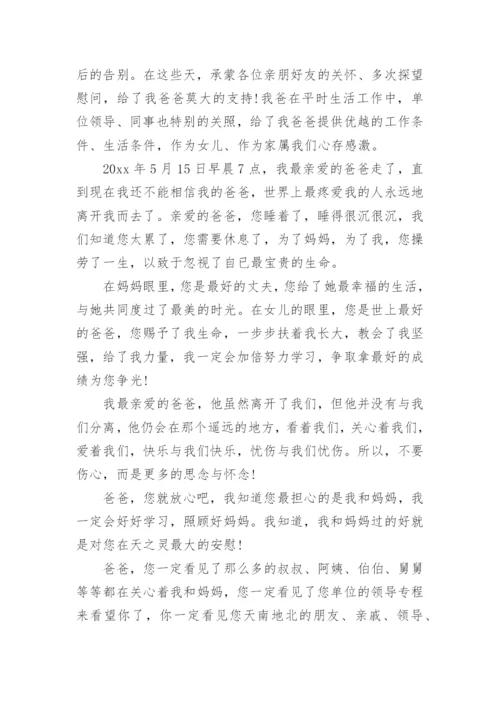 后的告别。在这些天，承蒙各位亲朋好友的关怀、多次探望慰问，给了我爸爸莫大的支持！我爸在平时生活工作中，单位领导、同事也特别的关照，给了我爸爸提供优越的工作条件、生活条件，作为女儿、作为家属我们心存感激。

20xx 年 5 月 15 日早晨 7 点，我最亲爱的爸爸走了，直到现在我还不能相信我的爸爸，世界上最疼爱我的人永远地离开我而去了。亲爱的爸爸，您睡着了，睡得很沉很沉，我们知道您太累了，您需要休息了，为了妈妈，为了我，您操劳了一生，以致于忽视了自已最宝贵的生命。

在妈妈眼里，您是最好的丈夫，您给了她最幸福的生活，与她共同度过了最美的时光。在女儿的眼里，您是世上最好的爸爸，您赐予了我生命，一步步扶着我长大，教会了我坚强，给了我力量，我一定会加倍努力学习，争取拿最好的成绩为您争光！

我最亲爱的爸爸，他虽然离开了我们，但他并没有与我们分离，他仍会在那个遥远的地方，看着我们，关心着我们，爱着我们，快乐与我们快乐，忧伤与我们忧伤。所以，不要伤心，而是更多的思念与怀念！

爸爸，您就放心吧，我知道您最担心的是我和妈妈，我一定会好好学习，照顾好妈妈。我知道，我和妈妈过的好就是对您在天之灵最大的安慰！

爸爸，您一定看见了那么多的叔叔、阿姨、伯伯、舅舅等等都在关心着我和妈妈，您一定看见了您单位的领导专程来看望你了，你一定看见您天南地北的朋友、亲戚、领导、